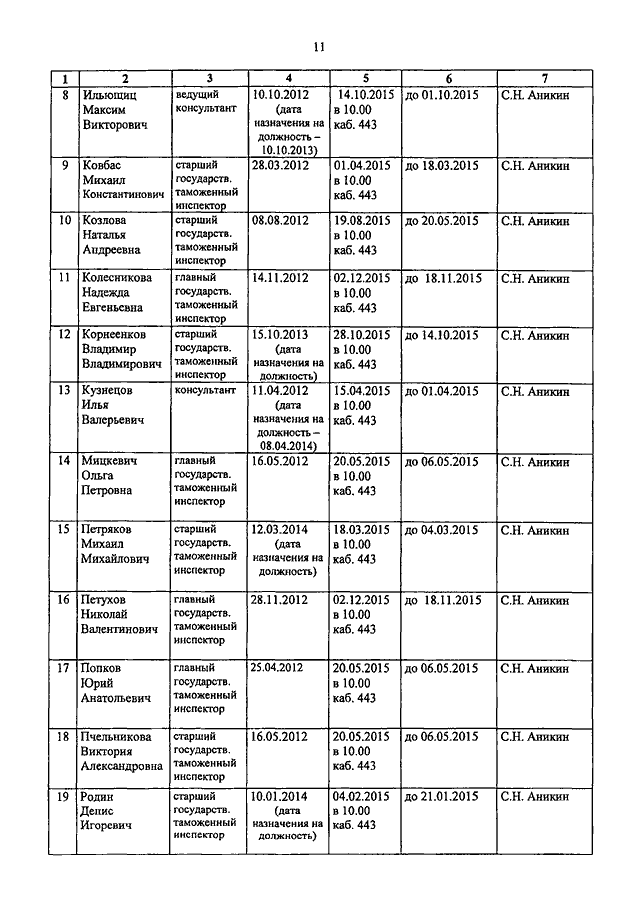 11

| 1 | 2 | 3 | 4 | 5 | 6 | 7 |
|---|---|---|---|---|---|---|
| 8 | Ильющиц Максим Викторович | ведущий консультант | 10.10.2012 (дата назначения на должность – 10.10.2013) | 14.10.2015 в 10.00 каб. 443 | до 01.10.2015 | С.Н. Аникин |
| 9 | Ковбас Михаил Константинович | старший государств. таможенный инспектор | 28.03.2012 | 01.04.2015 в 10.00 каб. 443 | до 18.03.2015 | С.Н. Аникин |
| 10 | Козлова Наталья Андреевна | старший государств. таможенный инспектор | 08.08.2012 | 19.08.2015 в 10.00 каб. 443 | до 20.05.2015 | С.Н. Аникин |
| 11 | Колесникова Надежда Евгеньевна | главный государств. таможенный инспектор | 14.11.2012 | 02.12.2015 в 10.00 каб. 443 | до 18.11.2015 | С.Н. Аникин |
| 12 | Корнеенков Владимир Владимирович | старший государств. таможенный инспектор | 15.10.2013 (дата назначения на должность) | 28.10.2015 в 10.00 каб. 443 | до 14.10.2015 | С.Н. Аникин |
| 13 | Кузнецов Илья Валерьевич | консультант | 11.04.2012 (дата назначения на должность – 08.04.2014) | 15.04.2015 в 10.00 каб. 443 | до 01.04.2015 | С.Н. Аникин |
| 14 | Мицкевич Ольга Петровна | главный государств. таможенный инспектор | 16.05.2012 | 20.05.2015 в 10.00 каб. 443 | до 06.05.2015 | С.Н. Аникин |
| 15 | Петряков Михаил Михайлович | старший государств. таможенный инспектор | 12.03.2014 (дата назначения на должность) | 18.03.2015 в 10.00 каб. 443 | до 04.03.2015 | С.Н. Аникин |
| 16 | Петухов Николай Валентинович | главный государств. таможенный инспектор | 28.11.2012 | 02.12.2015 в 10.00 каб. 443 | до 18.11.2015 | С.Н. Аникин |
| 17 | Попков Юрий Анатольевич | главный государств. таможенный инспектор | 25.04.2012 | 20.05.2015 в 10.00 каб. 443 | до 06.05.2015 | С.Н. Аникин |
| 18 | Пчельникова Виктория Александровна | старший государств. таможенный инспектор | 16.05.2012 | 20.05.2015 в 10.00 каб. 443 | до 06.05.2015 | С.Н. Аникин |
| 19 | Родин Денис Игоревич | старший государств. таможенный инспектор | 10.01.2014 (дата назначения на должность) | 04.02.2015 в 10.00 каб. 443 | до 21.01.2015 | С.Н. Аникин |